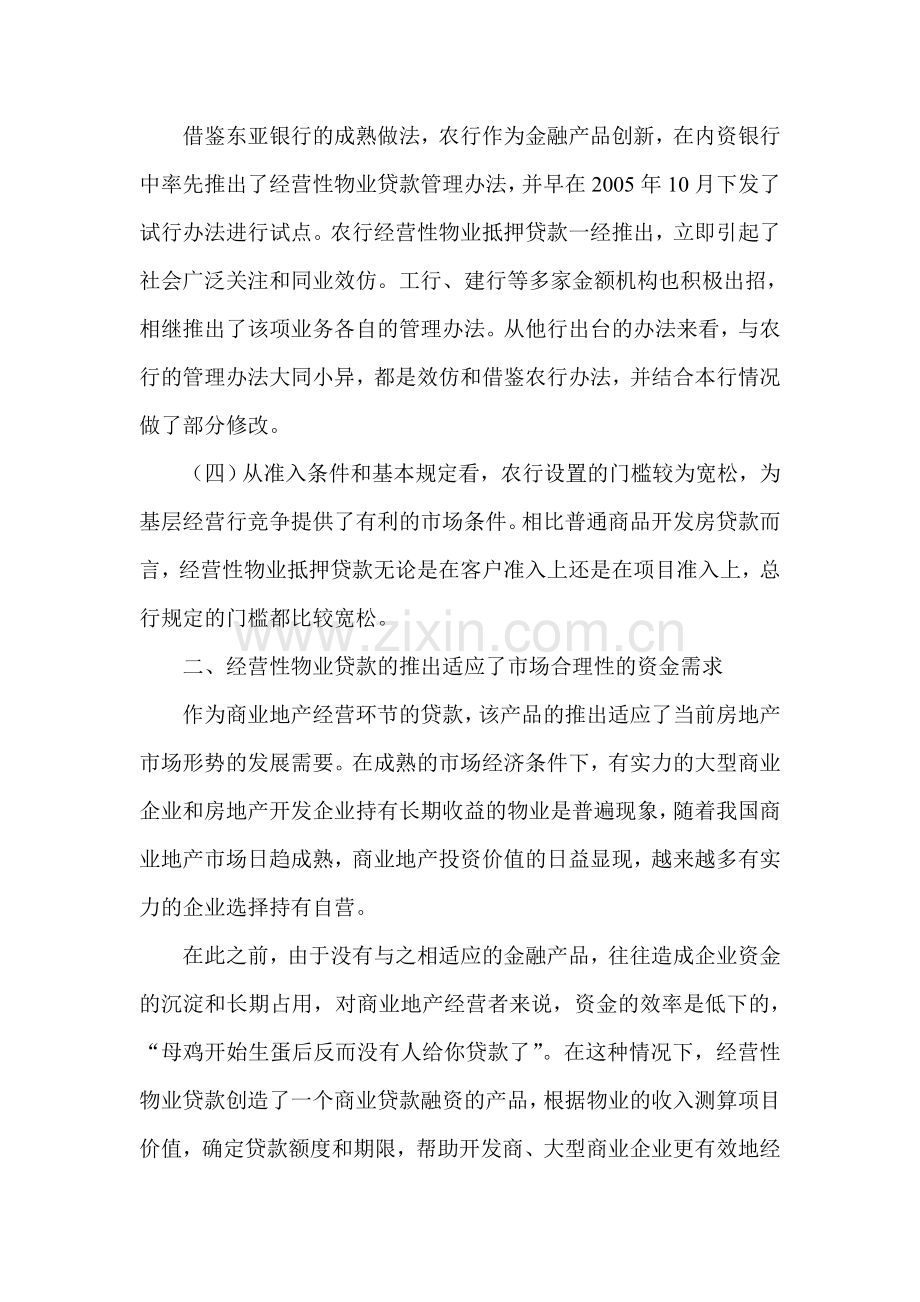 借鉴东亚银行的成熟做法，农行作为金融产品创新，在内资银行中率先推出了经营性物业贷款管理办法，并早在2005年10月下发了试行办法进行试点。农行经营性物业抵押贷款一经推出，立即引起了社会广泛关注和同业效仿。工行、建行等多家金额机构也积极出招，相继推出了该项业务各自的管理办法。从他行出台的办法来看，与农行的管理办法大同小异，都是效仿和借鉴农行办法，并结合本行情况做了部分修改。

（四）从准入条件和基本规定看，农行设置的门槛较为宽松，为基层经营行竞争提供了有利的市场条件。相比普通商品开发房贷款而言，经营性物业抵押贷款无论是在客户准入上还是在项目准入上，总行规定的门槛都比较宽松。

二、经营性物业贷款的推出适应了市场合理性的资金需求

作为商业地产经营环节的贷款，该产品的推出适应了当前房地产市场形势的发展需要。在成熟的市场经济条件下，有实力的大型商业企业和房地产开发企业持有长期收益的物业是普遍现象，随着我国商业地产市场日趋成熟，商业地产投资价值的日益显现，越来越多有实力的企业选择持有自营。

在此之前，由于没有与之相适应的金融产品，往往造成企业资金的沉淀和长期占用，对商业地产经营者来说，资金的效率是低下的，“母鸡开始生蛋后反而没有人给你贷款了”。在这种情况下，经营性物业贷款创造了一个商业贷款融资的产品，根据物业的收入测算项目价值，确定贷款额度和期限，帮助开发商、大型商业企业更有效地经

www.zixin.com.cn